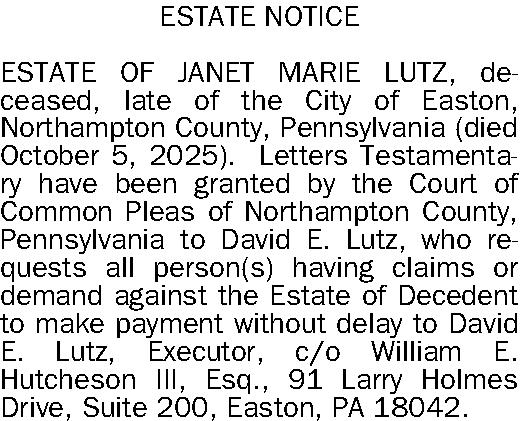 ESTATE NOTICE

ESTATE OF JANET MARIE LUTZ, deceased, late of the City of Easton, Northampton County, Pennsylvania (died October 5, 2025). Letters Testamentary have been granted by the Court of Common Pleas of Northampton County, Pennsylvania to David E. Lutz, who requests all person(s) having claims or demand against the Estate of Decedent to make payment without delay to David E. Lutz, Executor, c/o William E. Hutcheson III, Esq., 91 Larry Holmes Drive, Suite 200, Easton, PA 18042.